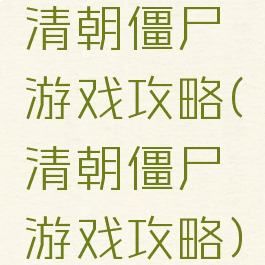 清朝僵尸游戏攻略(清朝僵尸游戏攻略)